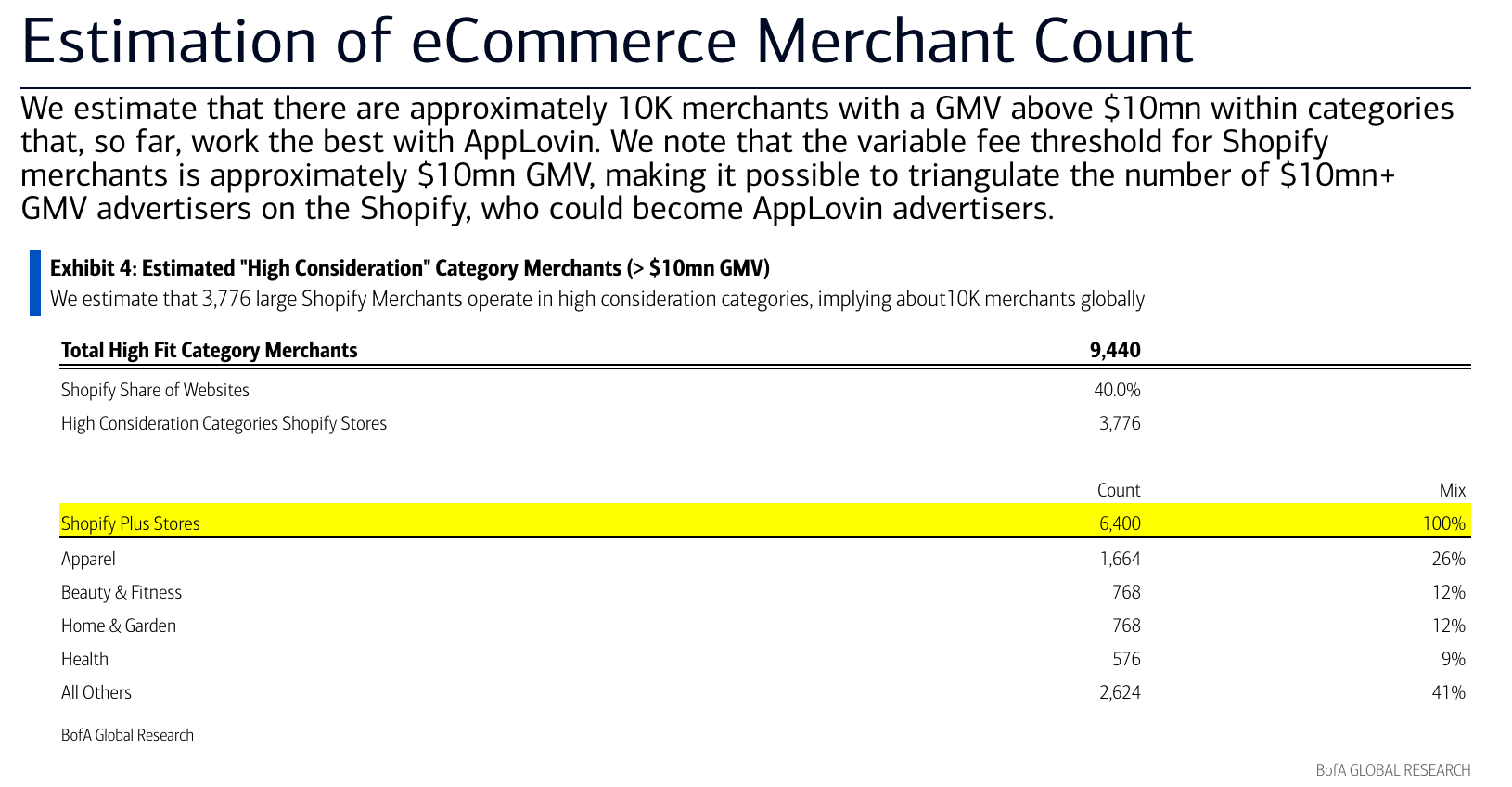 Estimation of eCommerce Merchant Count

We estimate that there are approximately 10K merchants with a GMV above $10mn within categories that, so far, work the best with AppLovin. We note that the variable fee threshold for Shopify merchants is approximately $10mn GMV, making it possible to triangulate the number of $10mn+ GMV advertisers on the Shopify, who could become AppLovin advertisers.

Exhibit 4: Estimated "High Consideration" Category Merchants (> $10mn GMV)
We estimate that 3,776 large Shopify Merchants operate in high consideration categories, implying about10K merchants globally

| Total High Fit Category Merchants | 9,440 | |
|---|---|---|
| Shopify Share of Websites | 40.0% | |
| High Consideration Categories Shopify Stores | 3,776 | |
| | Count | Mix |
| Shopify Plus Stores | 6,400 | 100% |
| Apparel | 1,664 | 26% |
| Beauty & Fitness | 768 | 12% |
| Home & Garden | 768 | 12% |
| Health | 576 | 9% |
| All Others | 2,624 | 41% |

BofA Global Research

BofA GLOBAL RESEARCH